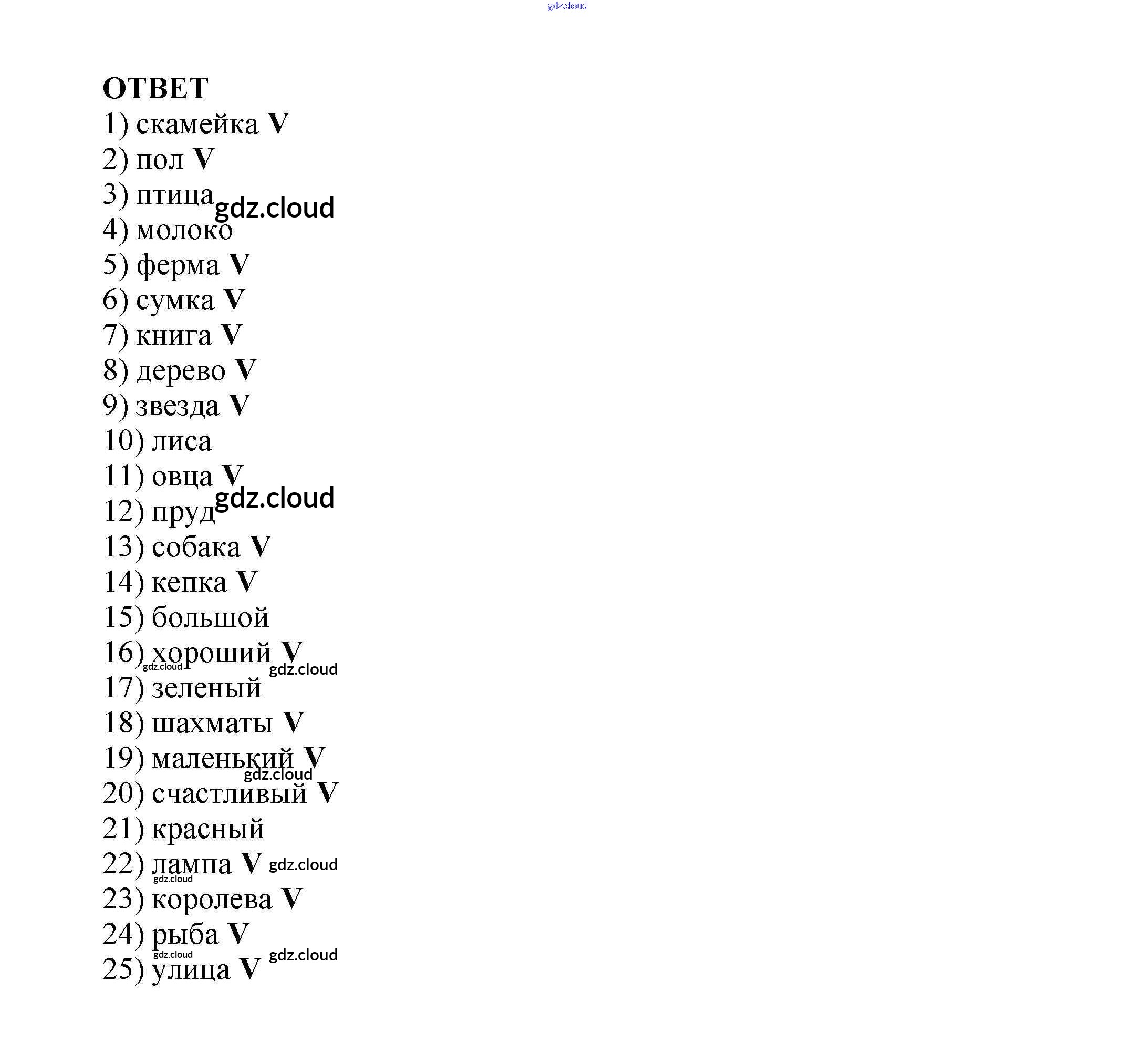 gdz.cloud

ОТВЕТ
1) скамейка V
2) пол V
3) птица gdz.cloud
4) молоко
5) ферма V
6) сумка V
7) книга V
8) дерево V
9) звезда V
10) лиса
11) овца V
gdz.cloud
12) пруд
13) собака V
14) кепка V
15) большой
16) хороший V
gdz.cloud gdz.cloud
17) зеленый
18) шахматы V
19) маленький V
gdz.cloud
20) счастливый V
21) красный
22) лампа V gdz.cloud
gdz.cloud
23) королева V
24) рыба V
gdz.cloud gdz.cloud
25) улица V